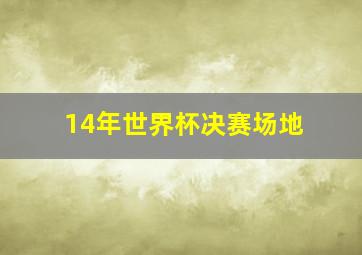 14年世界杯决赛场地